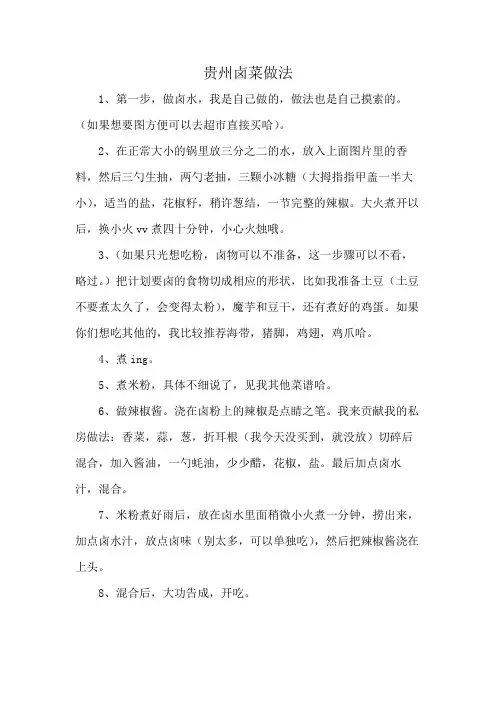 贵州卤菜做法

1、第一步，做卤水，我是自己做的，做法也是自己摸索的。（如果想要图方便可以去超市直接买哈）。

2、在正常大小的锅里放三分之二的水，放入上面图片里的香料，然后三勺生抽，两勺老抽，三颗小冰糖（大拇指指甲盖一半大小），适当的盐，花椒籽，稍许葱结，一节完整的辣椒。大火煮开以后，换小火 vv 煮四十分钟，小心火烛哦。

3、（如果只光想吃粉，卤物可以不准备，这一步骤可以不看，略过。）把计划要卤的食物切成相应的形状，比如我准备土豆（土豆不要煮太久了，会变得太粉），魔芋和豆干，还有煮好的鸡蛋。如果你们想吃其他的，我比较推荐海带，猪脚，鸡翅，鸡爪哈。

4、煮 ing。

5、煮米粉，具体不细说了，见我其他菜谱哈。

6、做辣椒酱。浇在卤粉上的辣椒是点睛之笔。我来贡献我的私房做法：香菜，蒜，葱，折耳根（我今天没买到，就没放）切碎后混合，加入酱油，一勺蚝油，少少醋，花椒，盐。最后加点卤水汁，混合。

7、米粉煮好雨后，放在卤水里面稍微小火煮一分钟，捞出来，加点卤水汁，放点卤味（别太多，可以单独吃），然后把辣椒酱浇在上头。

8、混合后，大功告成，开吃。